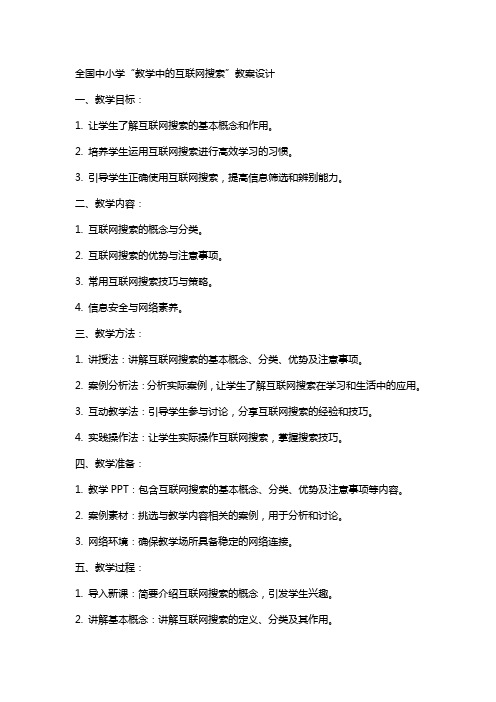 全国中小学“教学中的互联网搜索”教案设计

一、教学目标：

1. 让学生了解互联网搜索的基本概念和作用。

2. 培养学生运用互联网搜索进行高效学习的习惯。

3. 引导学生正确使用互联网搜索，提高信息筛选和辨别能力。

二、教学内容：

1. 互联网搜索的概念与分类。

2. 互联网搜索的优势与注意事项。

3. 常用互联网搜索技巧与策略。

4. 信息安全与网络素养。

三、教学方法：

1. 讲授法：讲解互联网搜索的基本概念、分类、优势及注意事项。

2. 案例分析法：分析实际案例，让学生了解互联网搜索在学习和生活中的应用。

3. 互动教学法：引导学生参与讨论，分享互联网搜索的经验和技巧。

4. 实践操作法：让学生实际操作互联网搜索，掌握搜索技巧。

四、教学准备：

1. 教学 PPT：包含互联网搜索的基本概念、分类、优势及注意事项等内容。

2. 案例素材：挑选与教学内容相关的案例，用于分析和讨论。

3. 网络环境：确保教学场所具备稳定的网络连接。

五、教学过程：

1. 导入新课：简要介绍互联网搜索的概念，引发学生兴趣。

2. 讲解基本概念：讲解互联网搜索的定义、分类及其作用。